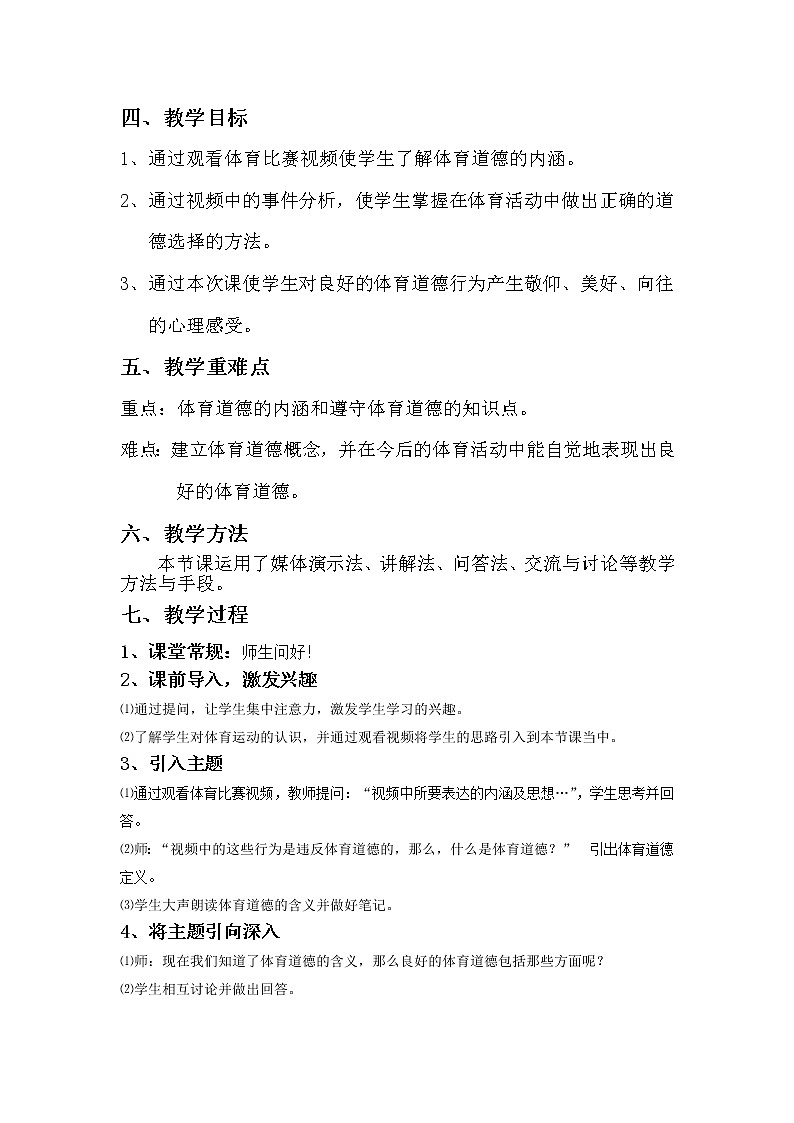 四、教学目标

1、通过观看体育比赛视频使学生了解体育道德的内涵。

2、通过视频中的事件分析，使学生掌握在体育活动中做出正确的道德选择的方法。

3、通过本次课使学生对良好的体育道德行为产生敬仰、美好、向往的心理感受。

五、教学重难点

重点：体育道德的内涵和遵守体育道德的知识点。

难点：建立体育道德概念，并在今后的体育活动中能自觉地表现出良好的体育道德。

六、教学方法

本节课运用了媒体演示法、讲解法、问答法、交流与讨论等教学方法与手段。

七、教学过程

1、课堂常规：师生问好！

2、课前导入，激发兴趣

⑴通过提问，让学生集中注意力，激发学生学习的兴趣。

⑵了解学生对体育运动的认识，并通过观看视频将学生的思路引入到本节课当中。

3、引入主题

⑴通过观看体育比赛视频，教师提问：“视频中所要表达的内涵及思想…”，学生思考并回答。

⑵师：“视频中的这些行为是违反体育道德的，那么，什么是体育道德？” 引出体育道德定义。

⑶学生大声朗读体育道德的含义并做好笔记。

4、将主题引向深入

⑴师：现在我们知道了体育道德的含义，那么良好的体育道德包括那些方面呢？

⑵学生相互讨论并做出回答。